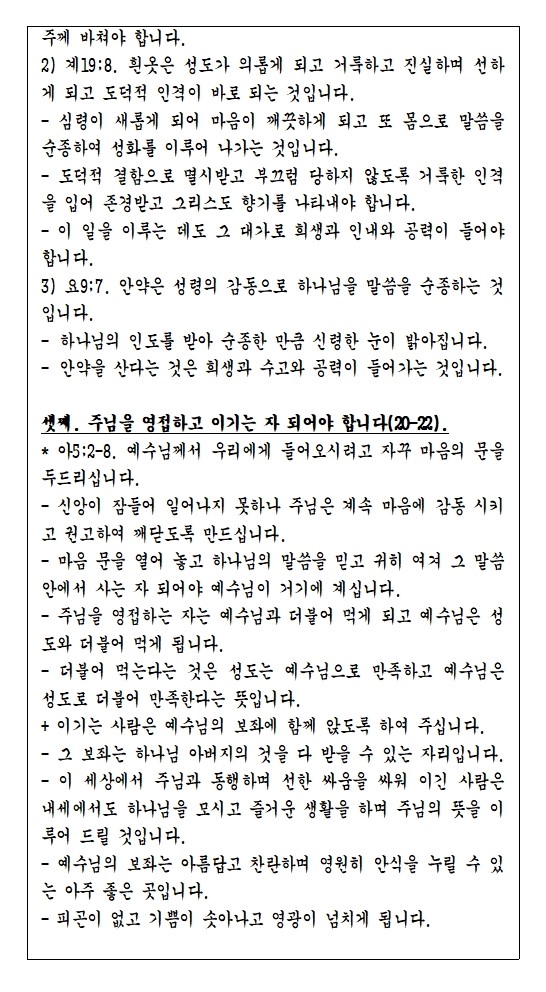 주께 바쳐야 합니다.
2) 계19:8. 흰옷은 성도가 의롭게 되고 거룩하고 진실하며 선하게 되고 도덕적 인격이 바로 되는 것입니다.
- 심령이 새롭게 되어 마음이 깨끗하게 되고 또 몸으로 말씀을 순종하여 성화를 이루어 나가는 것입니다.
- 도덕적 결함으로 멸시받고 부끄럼 당하지 않도록 거룩한 인격을 입어 존경받고 그리스도 향기를 나타내야 합니다.
- 이 일을 이루는 데도 그 대가로 희생과 인내와 공력이 들어야 합니다.
3) 요9:7. 안약은 성령의 감동으로 하나님을 말씀을 순종하는 것입니다.
- 하나님의 인도를 받아 순종한 만큼 신령한 눈이 밝아집니다.
- 안약을 산다는 것은 희생과 수고와 공력이 들어가는 것입니다.

셋째. 주님을 영접하고 이기는 자 되어야 합니다(20-22).
* 아5:2-8. 예수님께서 우리에게 들어오시려고 자꾸 마음의 문을 두드리십니다.
- 신앙이 잠들어 일어나지 못하나 주님은 계속 마음에 감동 시키고 권고하여 깨닫도록 만드십니다.
- 마음 문을 열어 놓고 하나님의 말씀을 믿고 귀히 여겨 그 말씀 안에서 사는 자 되어야 예수님이 거기에 계십니다.
- 주님을 영접하는 자는 예수님과 더불어 먹게 되고 예수님은 성도와 더불어 먹게 됩니다.
- 더불어 먹는다는 것은 성도는 예수님으로 만족하고 예수님은 성도로 더불어 만족한다는 뜻입니다.
+ 이기는 사람은 예수님의 보좌에 함께 앉도록 하여 주십니다.
- 그 보좌는 하나님 아버지의 것을 다 받을 수 있는 자리입니다.
- 이 세상에서 주님과 동행하며 선한 싸움을 싸워 이긴 사람은 내세에서도 하나님을 모시고 즐거운 생활을 하며 주님의 뜻을 이루어 드릴 것입니다.
- 예수님의 보좌는 아름답고 찬란하며 영원히 안식을 누릴 수 있는 아주 좋은 곳입니다.
- 피곤이 없고 기쁨이 솟아나고 영광이 넘치게 됩니다.